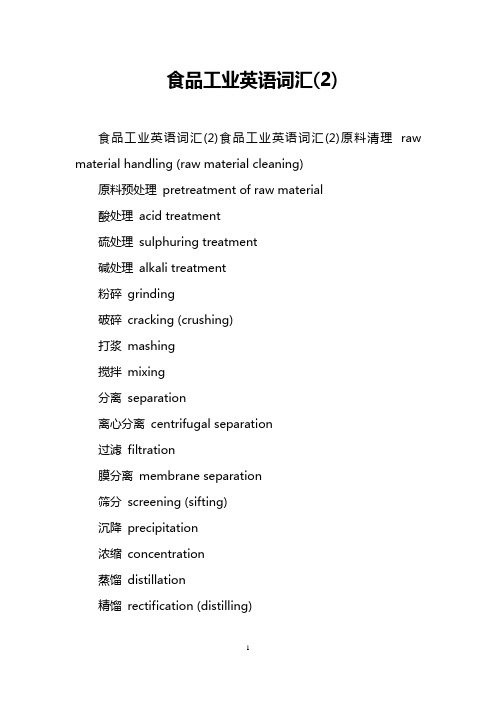 食品工业英语词汇(2)

食品工业英语词汇(2)食品工业英语词汇(2)原料清理 raw material handling (raw material cleaning)

原料预处理 pretreatment of raw material

酸处理 acid treatment

硫处理 sulphuring treatment

碱处理 alkali treatment

粉碎 grinding

破碎 cracking (crushing)

打浆 mashing

搅拌 mixing

分离 separation

离心分离 centrifugal separation

过滤 filtration

膜分离 membrane separation

筛分 screening (sifting)

沉降 precipitation

浓缩 concentration

蒸馏 distillation

精馏 rectification (distilling)

1